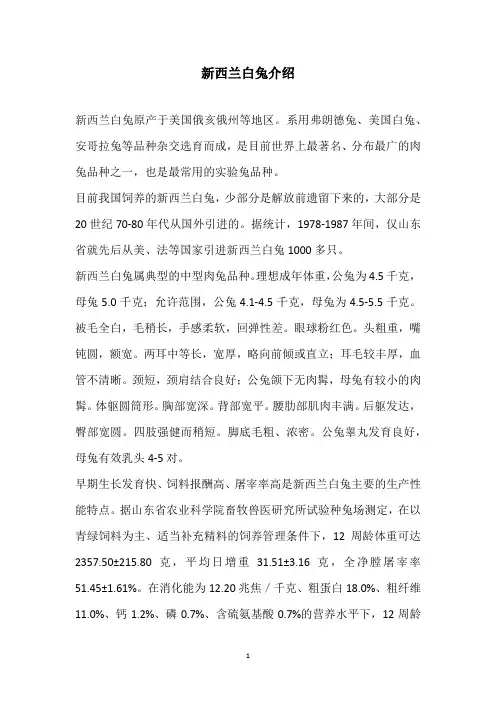 新西兰白兔介绍

新西兰白兔原产于美国俄亥俄州等地区。系用弗朗德兔、美国白兔、安哥拉兔等品种杂交选育而成，是目前世界上最著名、分布最广的肉兔品种之一，也是最常用的实验兔品种。

目前我国饲养的新西兰白兔，少部分是解放前遗留下来的，大部分是20世纪70-80年代从国外引进的。据统计，1978-1987年间，仅山东省就先后从美、法等国家引进新西兰白兔1000多只。

新西兰白兔属典型的中型肉兔品种。理想成年体重，公兔为4.5千克，母兔5.0千克；允许范围，公兔4.1-4.5千克，母兔为4.5-5.5千克。被毛全白，毛稍长，手感柔软，回弹性差。眼球粉红色。头粗重，嘴钝圆，额宽。两耳中等长，宽厚，略向前倾或直立；耳毛较丰厚，血管不清晰。颈短，颈肩结合良好；公兔颌下无肉髯，母兔有较小的肉髯。体躯圆筒形。胸部宽深。背部宽平。腰肋部肌肉丰满。后躯发达，臀部宽圆。四肢强健而稍短。脚底毛粗、浓密。公兔睾丸发育良好，母兔有效乳头4-5对。

早期生长发育快、饲料报酬高、屠宰率高是新西兰白兔主要的生产性能特点。据山东省农业科学院畜牧兽医研究所试验种兔场测定，在以青绿饲料为主、适当补充精料的饲养管理条件下，12周龄体重可达2357.50±215.80克，平均日增重31.51±3.16克，全净膛屠宰率51.45±1.61%。在消化能为12.20兆焦／千克、粗蛋白18.0%、粗纤维11.0%、钙1.2%、磷0.7%、含硫氨基酸0.7%的营养水平下，12周龄

1